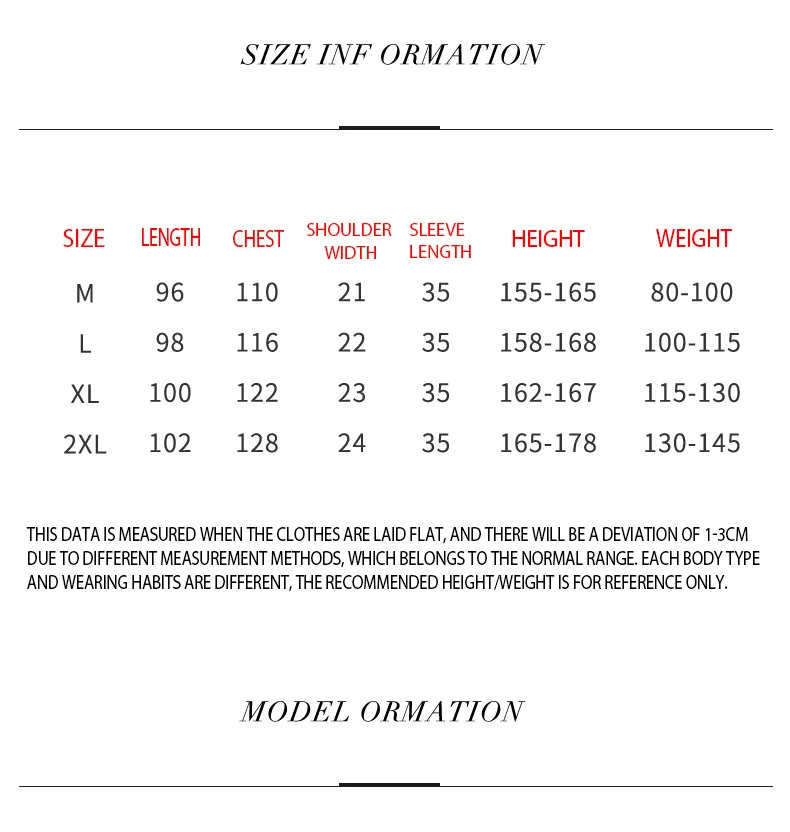 SIZE INF ORMATION

| SIZE | LENGTH | CHEST | SHOULDER WIDTH | SLEEVE LENGTH | HEIGHT | WEIGHT |
|---|---|---|---|---|---|---|
| M | 96 | 110 | 21 | 35 | 155-165 | 80-100 |
| L | 98 | 116 | 22 | 35 | 158-168 | 100-115 |
| XL | 100 | 122 | 23 | 35 | 162-167 | 115-130 |
| 2XL | 102 | 128 | 24 | 35 | 165-178 | 130-145 |

THIS DATA IS MEASURED WHEN THE CLOTHES ARE LAID FLAT, AND THERE WILL BE A DEVIATION OF 1-3CM DUE TO DIFFERENT MEASUREMENT METHODS, WHICH BELONGS TO THE NORMAL RANGE. EACH BODY TYPE AND WEARING HABITS ARE DIFFERENT, THE RECOMMENDED HEIGHT/WEIGHT IS FOR REFERENCE ONLY.

MODEL ORMATION